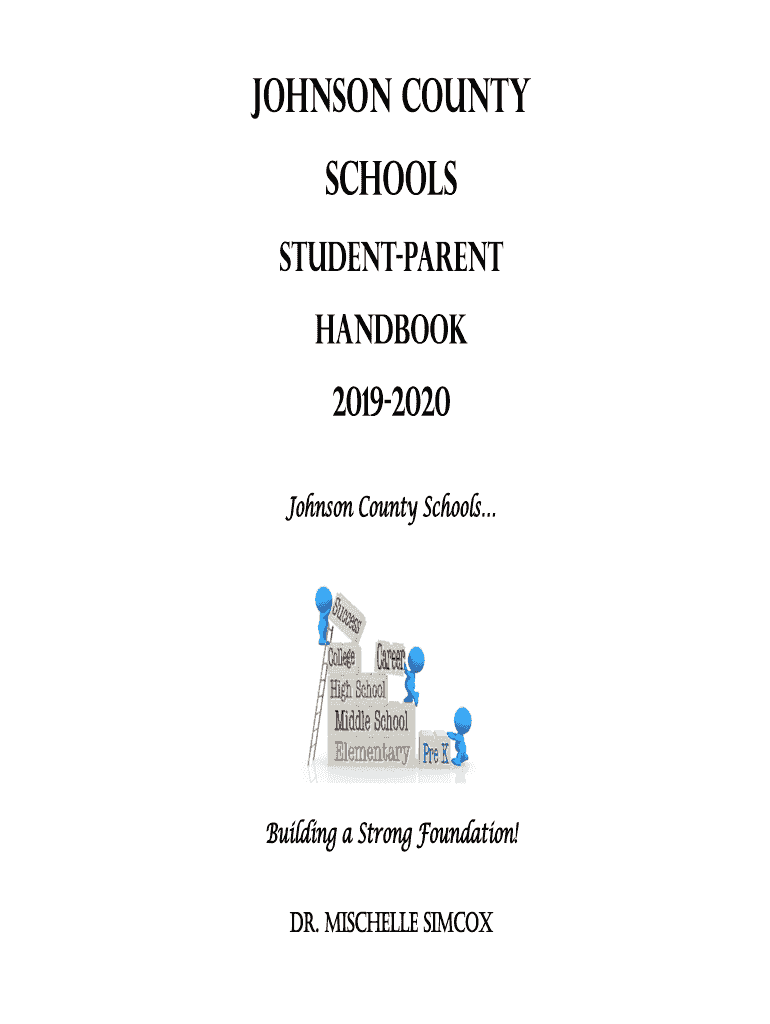 JOHNSON COUNTY SCHOOLS STUDENT-PARENT HANDBOOK 2019-2020

Johnson County Schools…

Success
College
Career
High School
Middle School
Elementary
Pre K

Building a Strong Foundation!

DR. MISCHELLE SIMCOX